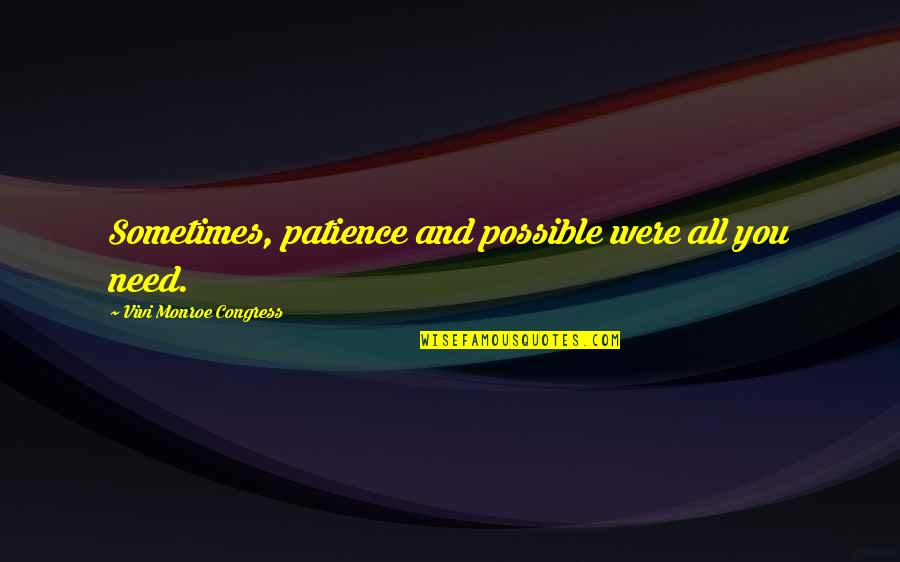 Sometimes, patience and possible were all you need.

~ Vivi Monroe Congress

WISEFAMOUSQUOTES.COM